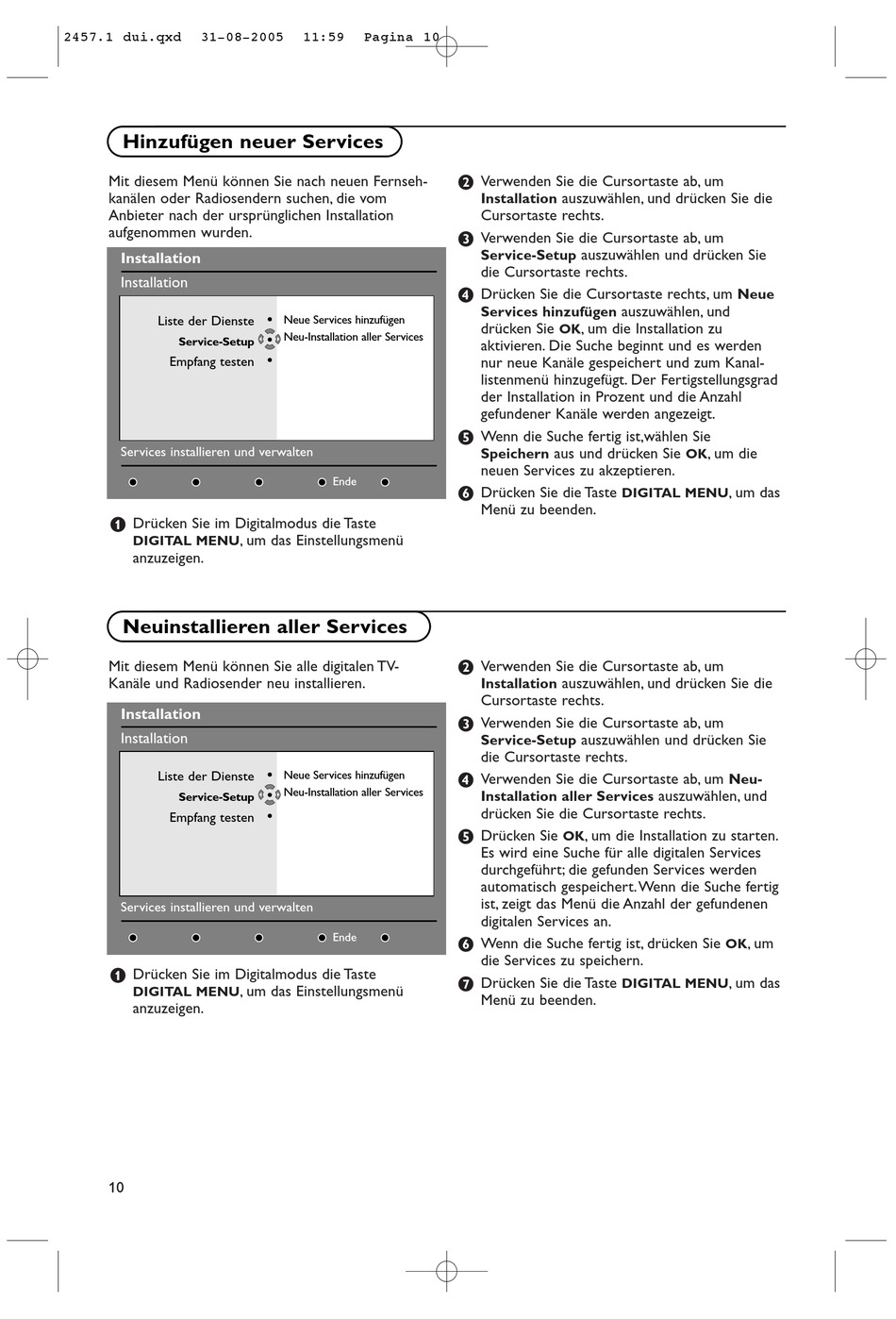 2457.1 dui.qxd 31-08-2005 11:59 Pagina 10

Hinzufügen neuer Services

Mit diesem Menü können Sie nach neuen Fernsehkanälen oder Radiosendern suchen, die vom Anbieter nach der ursprünglichen Installation aufgenommen wurden.

Installation
Installation
Liste der Dienste
Service-Setup
Empfang testen
Neue Services hinzufügen
Neu-Installation aller Services
Services installieren und verwalten
Ende

1 Drücken Sie im Digitalmodus die Taste DIGITAL MENU, um das Einstellungsmenü anzuzeigen.

2 Verwenden Sie die Cursortaste ab, um Installation auszuwählen, und drücken Sie die Cursortaste rechts.

3 Verwenden Sie die Cursortaste ab, um Service-Setup auszuwählen und drücken Sie die Cursortaste rechts.

4 Drücken Sie die Cursortaste rechts, um Neue Services hinzufügen auszuwählen, und drücken Sie OK, um die Installation zu aktivieren. Die Suche beginnt und es werden nur neue Kanäle gespeichert und zum Kanallistenmenü hinzugefügt. Der Fertigstellungsgrad der Installation in Prozent und die Anzahl gefundener Kanäle werden angezeigt.

5 Wenn die Suche fertig ist,wählen Sie Speichern aus und drücken Sie OK, um die neuen Services zu akzeptieren.

6 Drücken Sie die Taste DIGITAL MENU, um das Menü zu beenden.

Neuinstallieren aller Services

Mit diesem Menü können Sie alle digitalen TV-Kanäle und Radiosender neu installieren.

Installation
Installation
Liste der Dienste
Service-Setup
Empfang testen
Neue Services hinzufügen
Neu-Installation aller Services
Services installieren und verwalten
Ende

1 Drücken Sie im Digitalmodus die Taste DIGITAL MENU, um das Einstellungsmenü anzuzeigen.

2 Verwenden Sie die Cursortaste ab, um Installation auszuwählen, und drücken Sie die Cursortaste rechts.

3 Verwenden Sie die Cursortaste ab, um Service-Setup auszuwählen und drücken Sie die Cursortaste rechts.

4 Verwenden Sie die Cursortaste ab, um Neu-Installation aller Services auszuwählen, und drücken Sie die Cursortaste rechts.

5 Drücken Sie OK, um die Installation zu starten. Es wird eine Suche für alle digitalen Services durchgeführt; die gefunden Services werden automatisch gespeichert. Wenn die Suche fertig ist, zeigt das Menü die Anzahl der gefundenen digitalen Services an.

6 Wenn die Suche fertig ist, drücken Sie OK, um die Services zu speichern.

7 Drücken Sie die Taste DIGITAL MENU, um das Menü zu beenden.

10